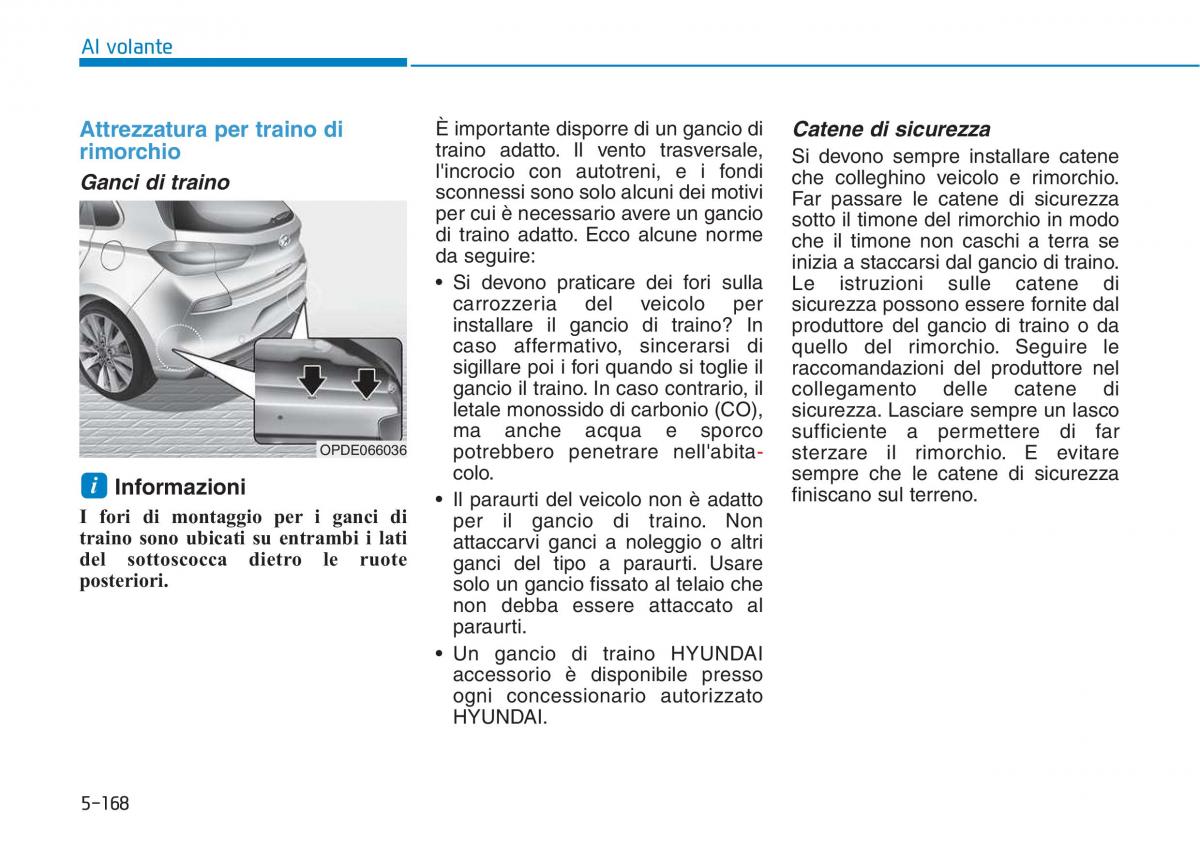 Al volante

Attrezzatura per traino di rimorchio

Ganci di traino

OPDE066036

i Informazioni

I fori di montaggio per i ganci di traino sono ubicati su entrambi i lati del sottoscocca dietro le ruote posteriori.

È importante disporre di un gancio di traino adatto. Il vento trasversale, l'incrocio con autotreni, e i fondi sconnessi sono solo alcuni dei motivi per cui è necessario avere un gancio di traino adatto. Ecco alcune norme da seguire:

• Si devono praticare dei fori sulla carrozzeria del veicolo per installare il gancio di traino? In caso affermativo, sincerarsi di sigillare poi i fori quando si toglie il gancio il traino. In caso contrario, il letale monossido di carbonio (CO), ma anche acqua e sporco potrebbero penetrare nell'abitacolo.

• Il paraurti del veicolo non è adatto per il gancio di traino. Non attaccarvi ganci a noleggio o altri ganci del tipo a paraurti. Usare solo un gancio fissato al telaio che non debba essere attaccato al paraurti.

• Un gancio di traino HYUNDAI accessorio è disponibile presso ogni concessionario autorizzato HYUNDAI.

Catene di sicurezza

Si devono sempre installare catene che colleghino veicolo e rimorchio. Far passare le catene di sicurezza sotto il timone del rimorchio in modo che il timone non caschi a terra se inizia a staccarsi dal gancio di traino. Le istruzioni sulle catene di sicurezza possono essere fornite dal produttore del gancio di traino o da quello del rimorchio. Seguire le raccomandazioni del produttore nel collegamento delle catene di sicurezza. Lasciare sempre un lasco sufficiente a permettere di far sterzare il rimorchio. E evitare sempre che le catene di sicurezza finiscano sul terreno.

5-168